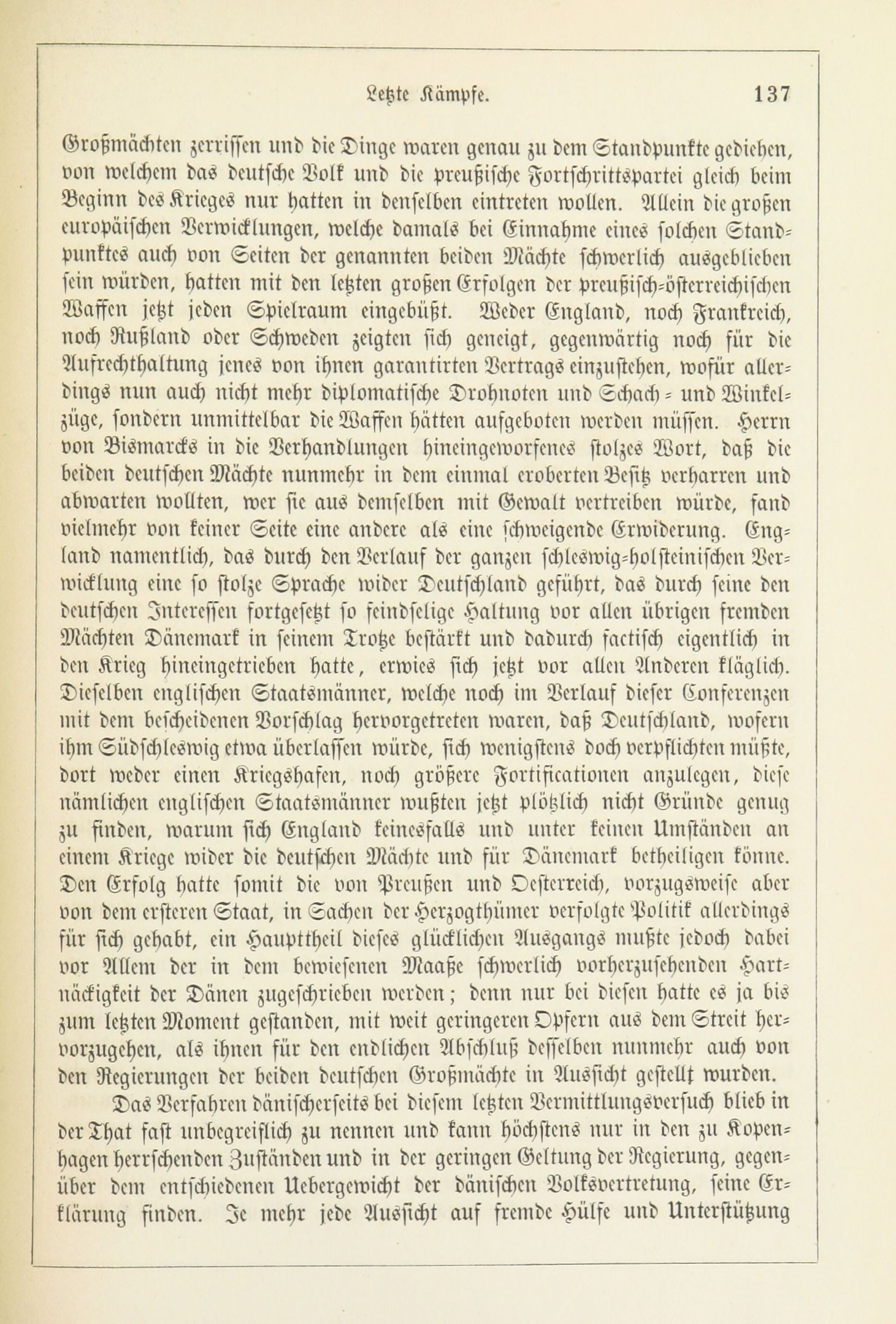 Letzte Kämpfe. 137

Großmächten zerrissen und die Dinge waren genau zu dem Standpunkte gediehen, von welchem das deutsche Volk und die preußische Fortschrittspartei gleich beim Beginn des Krieges nur hatten in denselben eintreten wollen. Allein die großen europäischen Verwicklungen, welche damals bei Einnahme eines solchen Standpunktes auch von Seiten der genannten beiden Mächte schwerlich ausgeblieben sein würden, hatten mit den letzten großen Erfolgen der preußisch-österreichischen Waffen jetzt jeden Spielraum eingebüßt. Weder England, noch Frankreich, noch Rußland oder Schweden zeigten sich geneigt, gegenwärtig noch für die Aufrechthaltung jenes von ihnen garantirten Vertrags einzustehen, wofür allerdings nun auch nicht mehr diplomatische Drohnoten und Schach- und Winkelzüge, sondern unmittelbar die Waffen hätten aufgeboten werden müssen. Herrn von Bismarcks in die Verhandlungen hineingeworfenes stolzes Wort, daß die beiden deutschen Mächte nunmehr in dem einmal eroberten Besitz verharren und abwarten wollten, wer sie aus demselben mit Gewalt vertreiben würde, fand vielmehr von keiner Seite eine andere als eine schweigende Erwiderung. England namentlich, das durch den Verlauf der ganzen schleswig-holsteinischen Verwicklung eine so stolze Sprache wider Deutschland geführt, das durch seine den deutschen Interessen fortgesetzt so feindselige Haltung vor allen übrigen fremden Mächten Dänemark in seinem Trotze bestärkt und dadurch factisch eigentlich in den Krieg hineingetrieben hatte, erwies sich jetzt vor allen Anderen kläglich. Dieselben englischen Staatsmänner, welche noch im Verlauf dieser Conferenzen mit dem bescheidenen Vorschlag hervorgetreten waren, daß Deutschland, wofern ihm Südschleswig etwa überlassen würde, sich wenigstens doch verpflichten müßte, dort weder einen Kriegshafen, noch größere Fortificationen anzulegen, diese nämlichen englischen Staatsmänner wußten jetzt plötzlich nicht Gründe genug zu finden, warum sich England keinesfalls und unter keinen Umständen an einem Kriege wider die deutschen Mächte und für Dänemark betheiligen könne. Den Erfolg hatte somit die von Preußen und Oesterreich, vorzugsweise aber von dem ersteren Staat, in Sachen der Herzogthümer verfolgte Politik allerdings für sich gehabt, ein Haupttheil dieses glücklichen Ausgangs mußte jedoch dabei vor Allem der in dem bewiesenen Maaße schwerlich vorherzusehenden Hartnäckigkeit der Dänen zugeschrieben werden; denn nur bei diesen hatte es ja bis zum letzten Moment gestanden, mit weit geringeren Opfern aus dem Streit hervorzugehen, als ihnen für den endlichen Abschluß desselben nunmehr auch von den Regierungen der beiden deutschen Großmächte in Aussicht gestellt wurden.

Das Verfahren dänischerseits bei diesem letzten Vermittlungsversuch blieb in der That fast unbegreiflich zu nennen und kann höchstens nur in den zu Kopenhagen herrschenden Zuständen und in der geringen Geltung der Regierung, gegenüber dem entschiedenen Uebergewicht der dänischen Volksvertretung, seine Erklärung finden. Je mehr jede Aussicht auf fremde Hülfe und Unterstützung